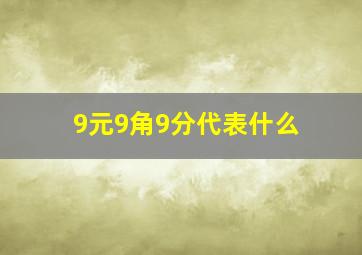 9元9角9分代表什么